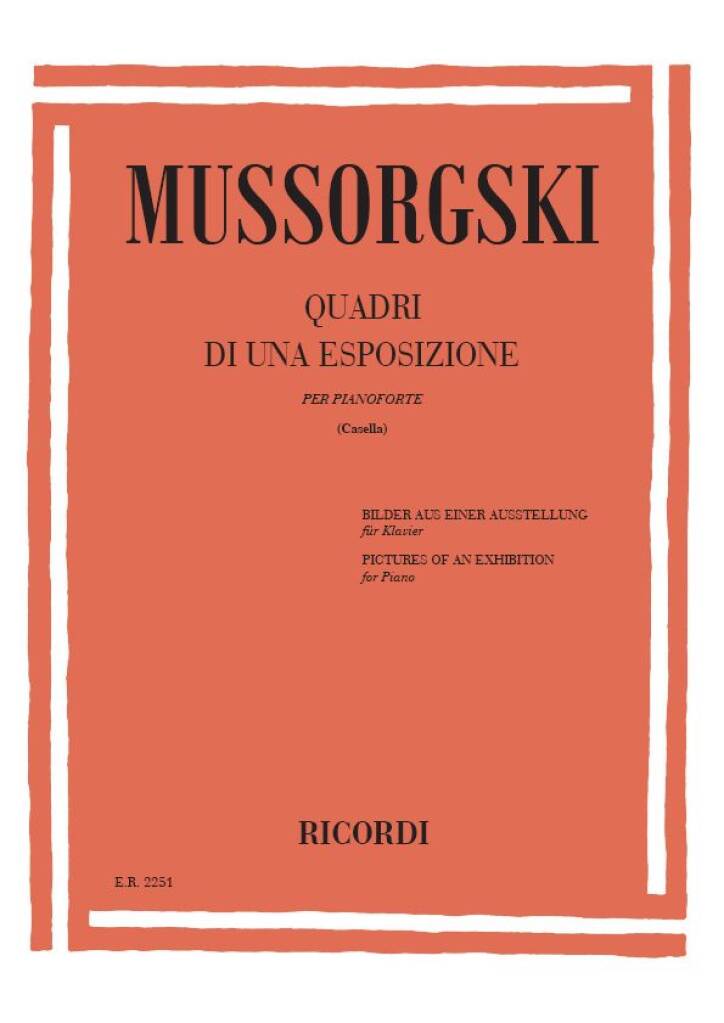 MUSSORGSKI

QUADRI
DI UNA ESPOSIZIONE

PER PIANOFORTE

(Casella)

BILDER AUS EINER AUSSTELLUNG
für Klavier

PICTURES OF AN EXHIBITION
for Piano

RICORDI

E.R. 2251